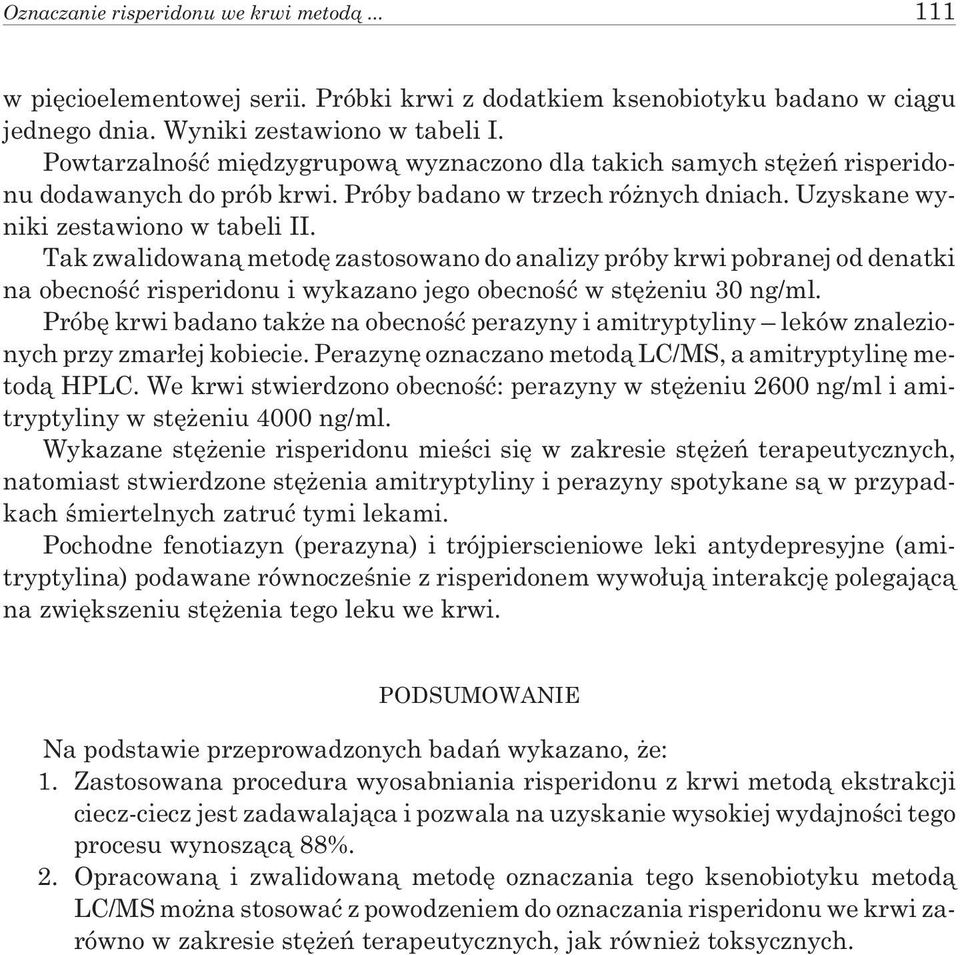 Oznaczanie risperidonu we krwi metodą ... 111

w pięcioelementowej serii. Próbki krwi z dodatkiem ksenobiotyku badano w ciągu jednego dnia. Wyniki zestawiono w tabeli I.

Powtarzalność międzygrupową wyznaczono dla takich samych stężeń risperidonu dodawanych do prób krwi. Próby badano w trzech różnych dniach. Uzyskane wyniki zestawiono w tabeli II.

Tak zwalidowaną metodę zastosowano do analizy próby krwi pobranej od denatki na obecność risperidonu i wykazano jego obecność w stężeniu 30 ng/ml.

Próbę krwi badano także na obecność perazyny i amitryptyliny – leków znalezionych przy zmarłej kobiecie. Perazynę oznaczano metodą LC/MS, a amitryptylinę metodą HPLC. We krwi stwierdzono obecność: perazyny w stężeniu 2600 ng/ml i amitryptyliny w stężeniu 4000 ng/ml.

Wykazane stężenie risperidonu mieści się w zakresie stężeń terapeutycznych, natomiast stwierdzone stężenia amitryptyliny i perazyny spotykane są w przypadkach śmiertelnych zatruć tymi lekami.

Pochodne fenotiazyn (perazyna) i trójpierscieniowe leki antydepresyjne (amitryptylina) podawane równocześnie z risperidonem wywołują interakcję polegającą na zwiększeniu stężenia tego leku we krwi.

PODSUMOWANIE

Na podstawie przeprowadzonych badań wykazano, że:

1. Zastosowana procedura wyosabniania risperidonu z krwi metodą ekstrakcji ciecz-ciecz jest zadawalająca i pozwala na uzyskanie wysokiej wydajności tego procesu wynoszącą 88%.

2. Opracowaną i zwalidowaną metodę oznaczania tego ksenobiotyku metodą LC/MS można stosować z powodzeniem do oznaczania risperidonu we krwi zarówno w zakresie stężeń terapeutycznych, jak również toksycznych.